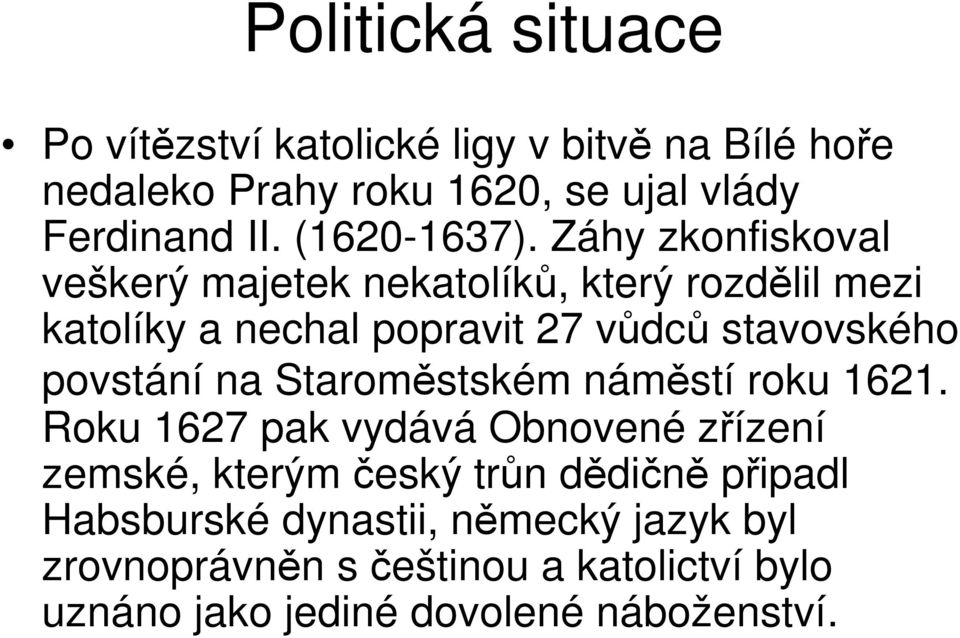 Politická situace

• Po vítězství katolické ligy v bitvě na Bílé hoře nedaleko Prahy roku 1620, se ujal vlády Ferdinand II. (1620-1637). Záhy zkonfiskoval veškerý majetek nekatolíků, který rozdělil mezi katolíky a nechal popravit 27 vůdců stavovského povstání na Staroměstském náměstí roku 1621. Roku 1627 pak vydává Obnovené zřízení zemské, kterým český trůn dědičně připadl Habsburské dynastii, německý jazyk byl zrovnoprávněn s češtinou a katolictví bylo uznáno jako jediné dovolené náboženství.